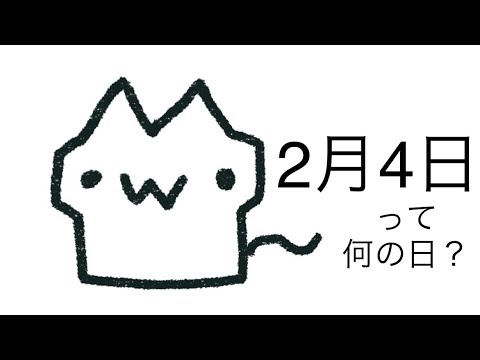 2月4日

って
何の日？